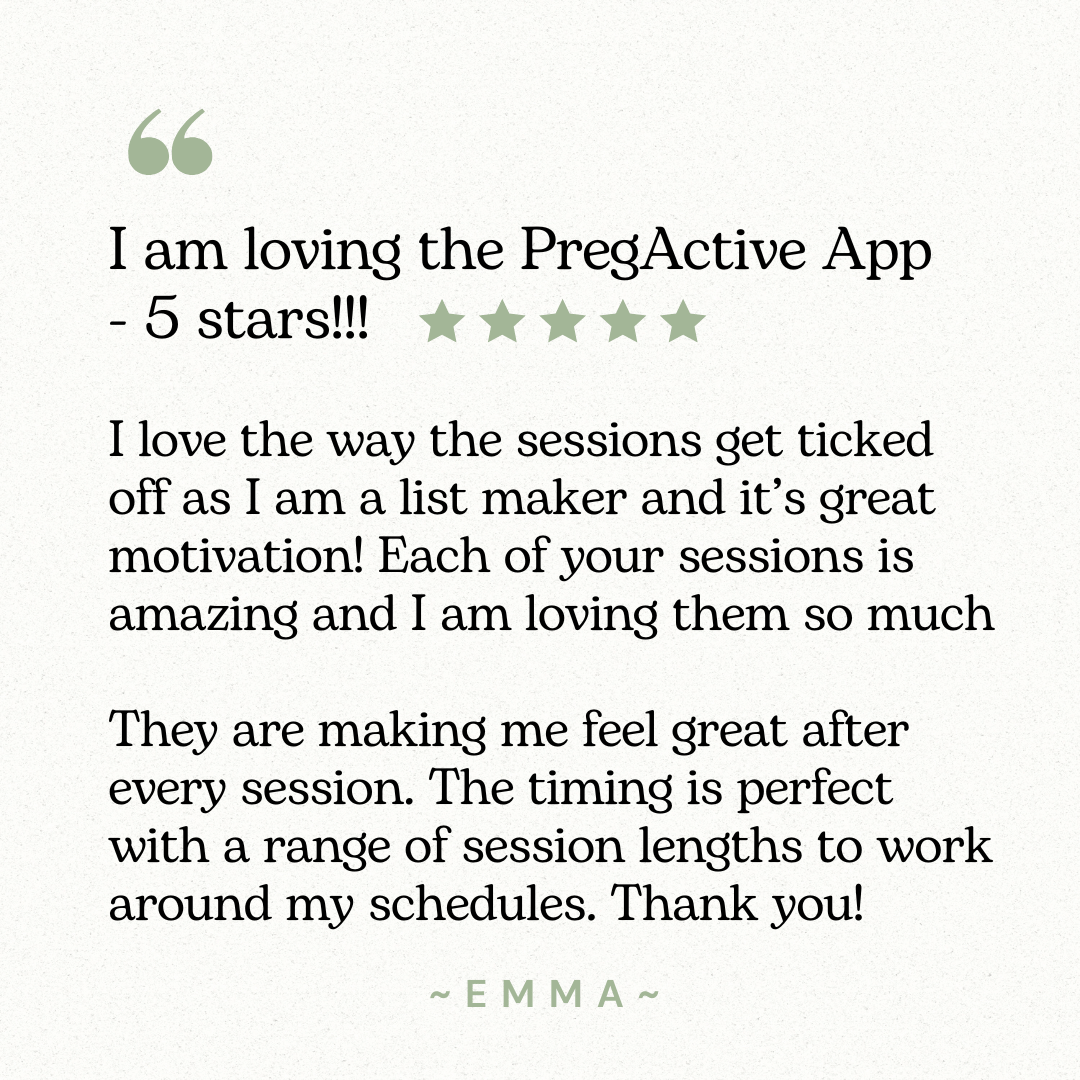 “

I am loving the PregActive App - 5 stars!!! ★★★★★

I love the way the sessions get ticked off as I am a list maker and it’s great motivation! Each of your sessions is amazing and I am loving them so much

They are making me feel great after every session. The timing is perfect with a range of session lengths to work around my schedules. Thank you!

~ EMMA ~